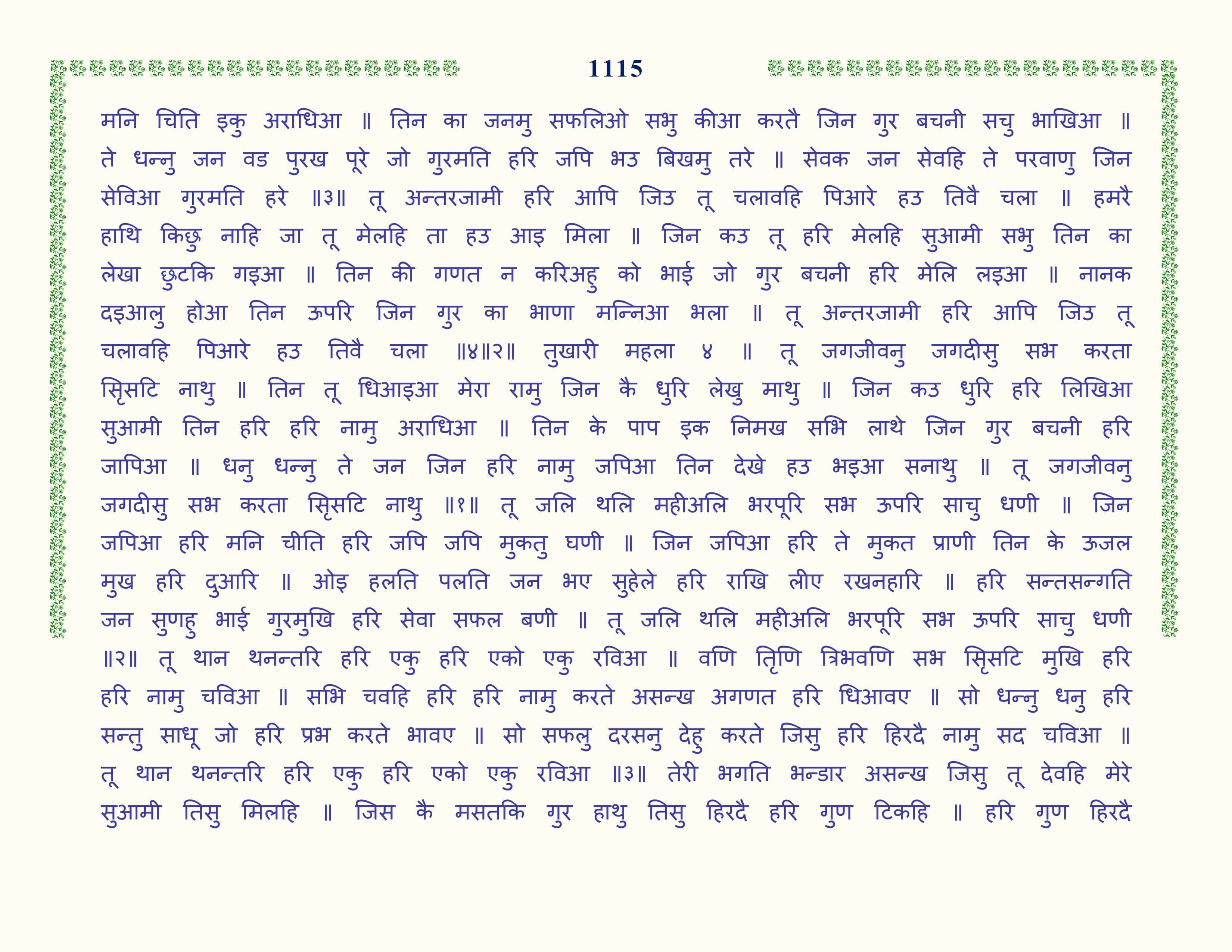 1115

मनि चिति इकु अराधिआ ॥ तिन का जनमु सफलिओ सभु कीआ करतै जिन गुर बचनी सचु भाखिआ ॥ ते धन्नु जन वड पुरख पूरे जो गुरमति हरि जपि भउ बिखमु तरे ॥ सेवक जन सेवहि ते परवाणु जिन सेविआ गुरमति हरे ॥३॥ तू अन्तरजामी हरि आपि जिउ तू चलावहि पिआरे हउ तिवै चला ॥ हमरै हाथि किछु नाहि जा तू मेलहि ता हउ आइ मिला ॥ जिन कउ तू हरि मेलहि सुआमी सभु तिन का लेखा छुटकि गइआ ॥ तिन की गणत न करिअहु को भाई जो गुर बचनी हरि मेलि लइआ ॥ नानक दइआलु होआ तिन ऊपरि जिन गुर का भाणा मन्निआ भला ॥ तू अन्तरजामी हरि आपि जिउ तू चलावहि पिआरे हउ तिवै चला ॥४॥२॥ तुखारी महला ४ ॥ तू जगजीवनु जगदीसु सभ करता सृिसटि नाथु ॥ तिन तू धिआइआ मेरा रामु जिन कै धुरि लेखु माथु ॥ जिन कउ धुरि हरि लिखिआ सुआमी तिन हरि हरि नामु अराधिआ ॥ तिन के पाप इक निमख सभि लाथे जिन गुर बचनी हरि जापिआ ॥ धनु धन्नु ते जन जिन हरि नामु जपिआ तिन देखे हउ भइआ सनाथु ॥ तू जगजीवनु जगदीसु सभ करता सृिसटि नाथु ॥१॥ तू जलि थलि महीअलि भरपूरि सभ ऊपरि साचु धणी ॥ जिन जपिआ हरि मनि चीति हरि जपि जपि मुकतु घणी ॥ जिन जपिआ हरि ते मुकत प्राणी तिन के ऊजल मुख हरि दुआरि ॥ ओइ हलति पलति जन भए सुहेले हरि राखि लीए रखनहारि ॥ हरि सन्तसन्गति जन सुणहु भाई गुरमुखि हरि सेवा सफल बणी ॥ तू जलि थलि महीअलि भरपूरि सभ ऊपरि साचु धणी ॥२॥ तू थान थनन्तरि हरि एकु हरि एको एकु रविआ ॥ वणि तृिणि त्रिभवणि सभ सृिसटि मुखि हरि हरि नामु चविआ ॥ सभि चवहि हरि हरि नामु करते असन्ख अगणत हरि धिआवए ॥ सो धन्नु धनु हरि सन्तु साधू जो हरि प्रभ करते भावए ॥ सो सफलु दरसनु देहु करते जिसु हरि हिरदै नामु सद चविआ ॥ तू थान थनन्तरि हरि एकु हरि एको एकु रविआ ॥३॥ तेरी भगति भन्डार असन्ख जिसु तू देवहि मेरे सुआमी तिसु मिलहि ॥ जिस कै मसतकि गुर हाथु तिसु हिरदै हरि गुण टिकहि ॥ हरि गुण हिरदै